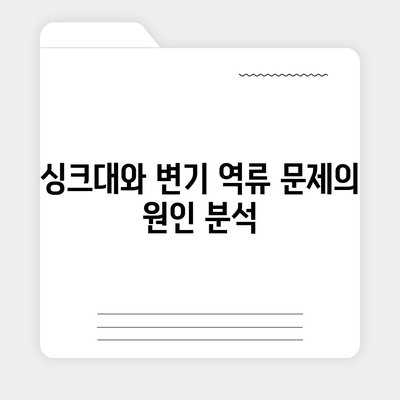 싱크대와 변기 역류 문제의 원인 분석